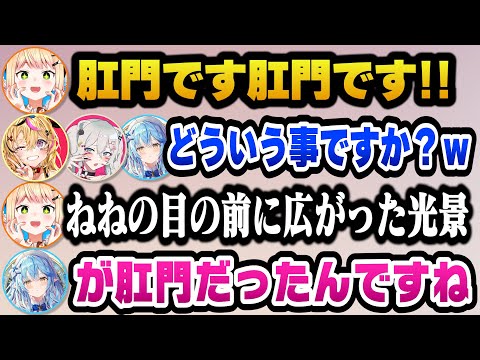 肛門です肛門です!!
どういう事ですか？w
ねねの目の前に広がった光景
が肛門だったんですね